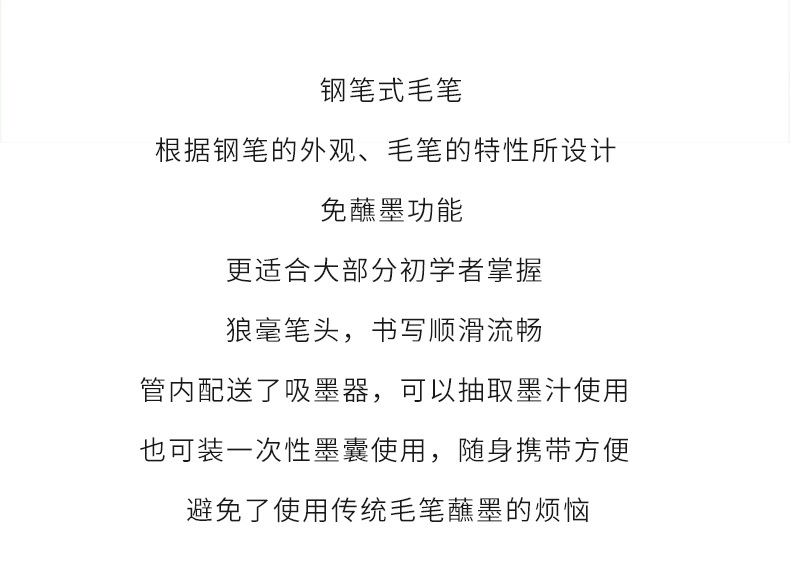 钢笔式毛笔

根据钢笔的外观、毛笔的特性所设计

免蘸墨功能

更适合大部分初学者掌握

狼毫笔头，书写顺滑流畅

管内配送了吸墨器，可以抽取墨汁使用

也可装一次性墨囊使用，随身携带方便

避免了使用传统毛笔蘸墨的烦恼